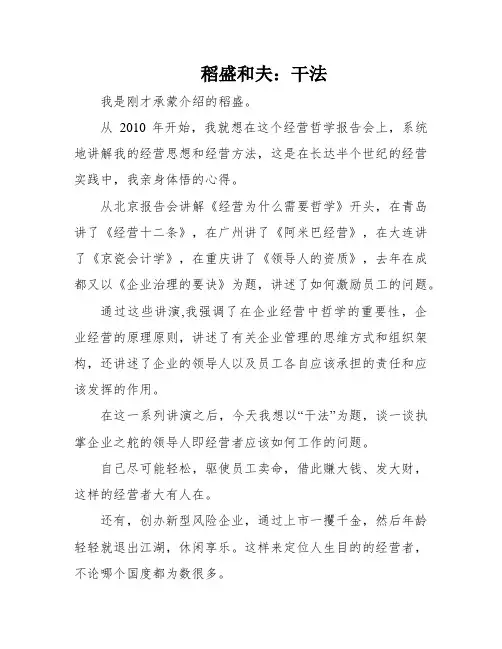 稻盛和夫：干法

我是刚才承蒙介绍的稻盛。

从 2010 年开始，我就想在这个经营哲学报告会上，系统地讲解我的经营思想和经营方法，这是在长达半个世纪的经营实践中，我亲身体悟的心得。

从北京报告会讲解《经营为什么需要哲学》开头，在青岛讲了《经营十二条》，在广州讲了《阿米巴经营》，在大连讲了《京瓷会计学》，在重庆讲了《领导人的资质》，去年在成都又以《企业治理的要诀》为题，讲述了如何激励员工的问题。

通过这些讲演,我强调了在企业经营中哲学的重要性，企业经营的原理原则，讲述了有关企业管理的思维方式和组织架构，还讲述了企业的领导人以及员工各自应该承担的责任和应该发挥的作用。

在这一系列讲演之后，今天我想以“干法”为题，谈一谈执掌企业之舵的领导人即经营者应该如何工作的问题。

自己尽可能轻松，驱使员工卖命，借此赚大钱、发大财，这样的经营者大有人在。

还有，创办新型风险企业，通过上市一攫千金，然后年龄轻轻就退出江湖，休闲享乐。这样来定位人生目的的经营者，不论哪个国度都为数很多。